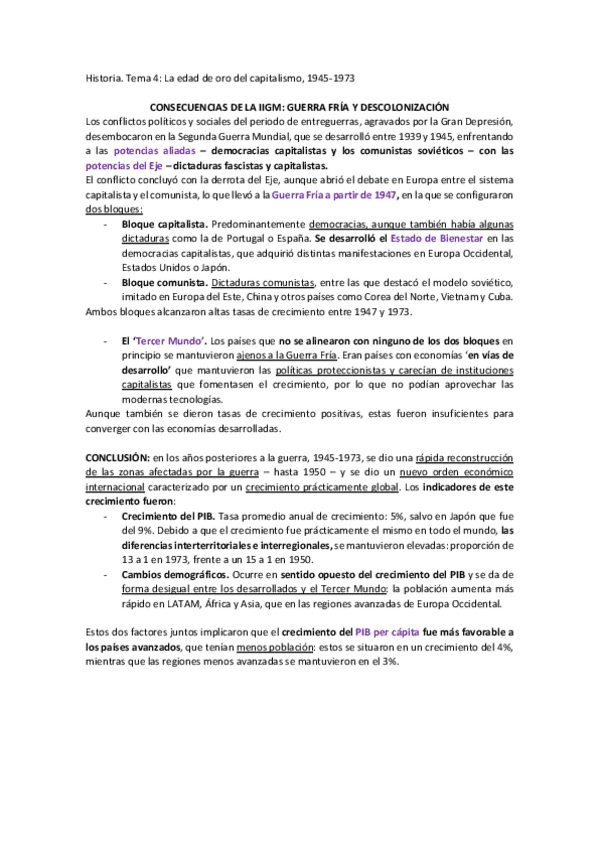 Historia. Tema 4: La edad de oro del capitalismo, 1945-1973

CONSECUENCIAS DE LA IIGM: GUERRA FRÍA Y DESCOLONIZACIÓN

Los conflictos políticos y sociales del periodo de entreguerras, agravados por la Gran Depresión, desembocaron en la Segunda Guerra Mundial, que se desarrolló entre 1939 y 1945, enfrentando a las potencias aliadas – democracias capitalistas y los comunistas soviéticos – con las potencias del Eje – dictaduras fascistas y capitalistas.

El conflicto concluyó con la derrota del Eje, aunque abrió el debate en Europa entre el sistema capitalista y el comunista, lo que llevó a la Guerra Fría a partir de 1947, en la que se configuraron dos bloques:

- Bloque capitalista. Predominantemente democracias, aunque también había algunas dictaduras como la de Portugal o España. Se desarrolló el Estado de Bienestar en las democracias capitalistas, que adquirió distintas manifestaciones en Europa Occidental, Estados Unidos o Japón.
- Bloque comunista. Dictaduras comunistas, entre las que destacó el modelo soviético, imitado en Europa del Este, China y otros países como Corea del Norte, Vietnam y Cuba.

Ambos bloques alcanzaron altas tasas de crecimiento entre 1947 y 1973.

- El 'Tercer Mundo'. Los países que no se alinearon con ninguno de los dos bloques en principio se mantuvieron ajenos a la Guerra Fría. Eran países con economías 'en vías de desarrollo' que mantuvieron las políticas proteccionistas y carecían de instituciones capitalistas que fomentasen el crecimiento, por lo que no podían aprovechar las modernas tecnologías.

Aunque también se dieron tasas de crecimiento positivas, estas fueron insuficientes para converger con las economías desarrolladas.

CONCLUSIÓN: en los años posteriores a la guerra, 1945-1973, se dio una rápida reconstrucción de las zonas afectadas por la guerra – hasta 1950 – y se dio un nuevo orden económico internacional caracterizado por un crecimiento prácticamente global. Los indicadores de este crecimiento fueron:

- Crecimiento del PIB. Tasa promedio anual de crecimiento: 5%, salvo en Japón que fue del 9%. Debido a que el crecimiento fue prácticamente el mismo en todo el mundo, las diferencias interterritoriales e interregionales, se mantuvieron elevadas: proporción de 13 a 1 en 1973, frente a un 15 a 1 en 1950.
- Cambios demográficos. Ocurre en sentido opuesto del crecimiento del PIB y se da de forma desigual entre los desarrollados y el Tercer Mundo: la población aumenta más rápido en LATAM, África y Asia, que en las regiones avanzadas de Europa Occidental.

Estos dos factores juntos implicaron que el crecimiento del PIB per cápita fue más favorable a los países avanzados, que tenían menos población: estos se situaron en un crecimiento del 4%, mientras que las regiones menos avanzadas se mantuvieron en el 3%.